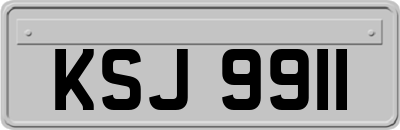 KSJ 9911